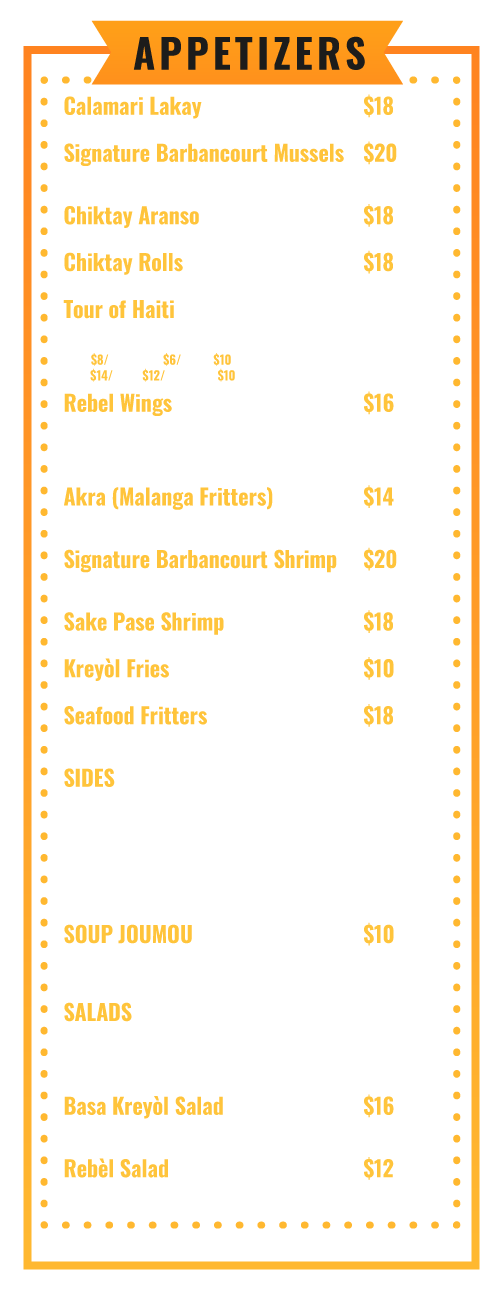 APPETIZERS

Calamari Lakay $18

Signature Barbancourt Mussels $20

Chiktay Aranso $18

Chiktay Rolls $18

Tour of Haiti

$8/ $6/ $10
$14/ $12/ $10

Rebel Wings $16

Akra (Malanga Fritters) $14

Signature Barbancourt Shrimp $20

Sake Pase Shrimp $18

Kreyòl Fries $10

Seafood Fritters $18

SIDES

SOUP JOUMOU $10

SALADS

Basa Kreyòl Salad $16

Rebèl Salad $12